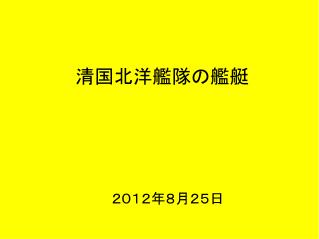 清国北洋艦隊の艦艇

2012年8月25日